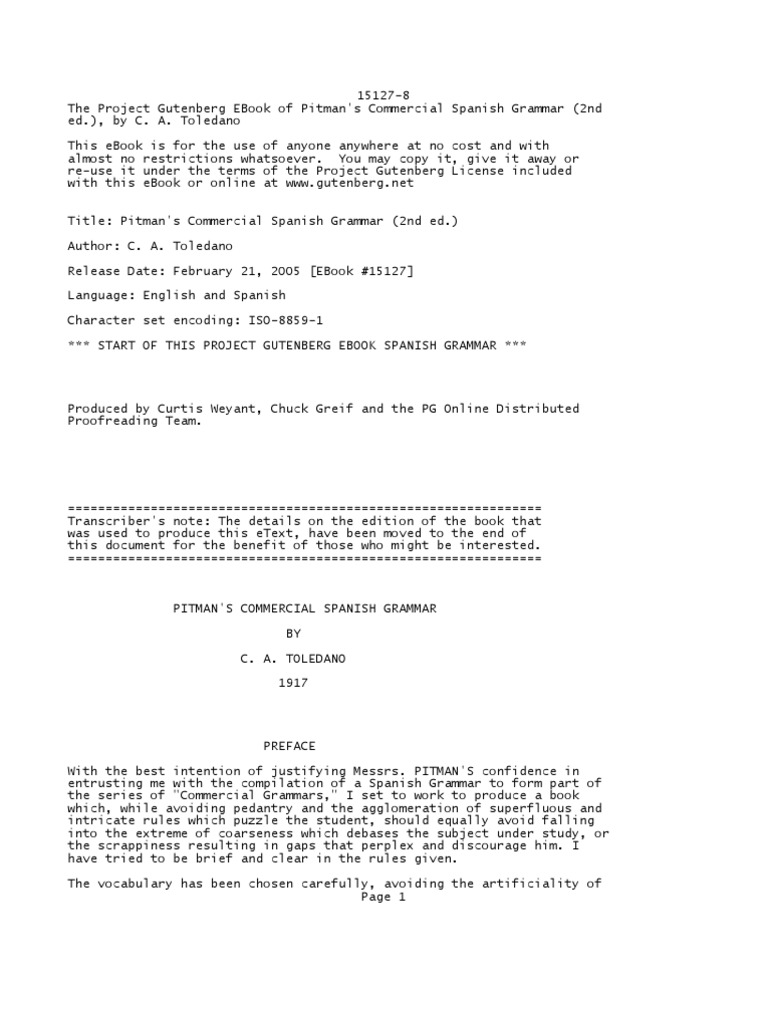 15127-8

The Project Gutenberg EBook of Pitman's Commercial Spanish Grammar (2nd ed.), by C. A. Toledano

This eBook is for the use of anyone anywhere at no cost and with almost no restrictions whatsoever. You may copy it, give it away or re-use it under the terms of the Project Gutenberg License included with this eBook or online at www.gutenberg.net

Title: Pitman's Commercial Spanish Grammar (2nd ed.)

Author: C. A. Toledano

Release Date: February 21, 2005 [EBook #15127]

Language: English and Spanish

Character set encoding: ISO-8859-1

*** START OF THIS PROJECT GUTENBERG EBOOK SPANISH GRAMMAR ***

Produced by Curtis Weyant, Chuck Greif and the PG Online Distributed Proofreading Team.

================================================================

Transcriber's note: The details on the edition of the book that was used to produce this eText, have been moved to the end of this document for the benefit of those who might be interested.

================================================================

PITMAN'S COMMERCIAL SPANISH GRAMMAR

BY

C. A. TOLEDANO

1917

PREFACE

With the best intention of justifying Messrs. PITMAN'S confidence in entrusting me with the compilation of a Spanish Grammar to form part of the series of "Commercial Grammars," I set to work to produce a book which, while avoiding pedantry and the agglomeration of superfluous and intricate rules which puzzle the student, should equally avoid falling into the extreme of coarseness which debases the subject under study, or the scrappiness resulting in gaps that perplex and discourage him. I have tried to be brief and clear in the rules given.

The vocabulary has been chosen carefully, avoiding the artificiality of

Page 1